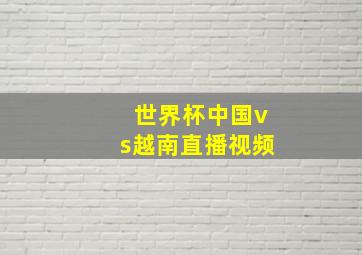 世界杯中国vs越南直播视频